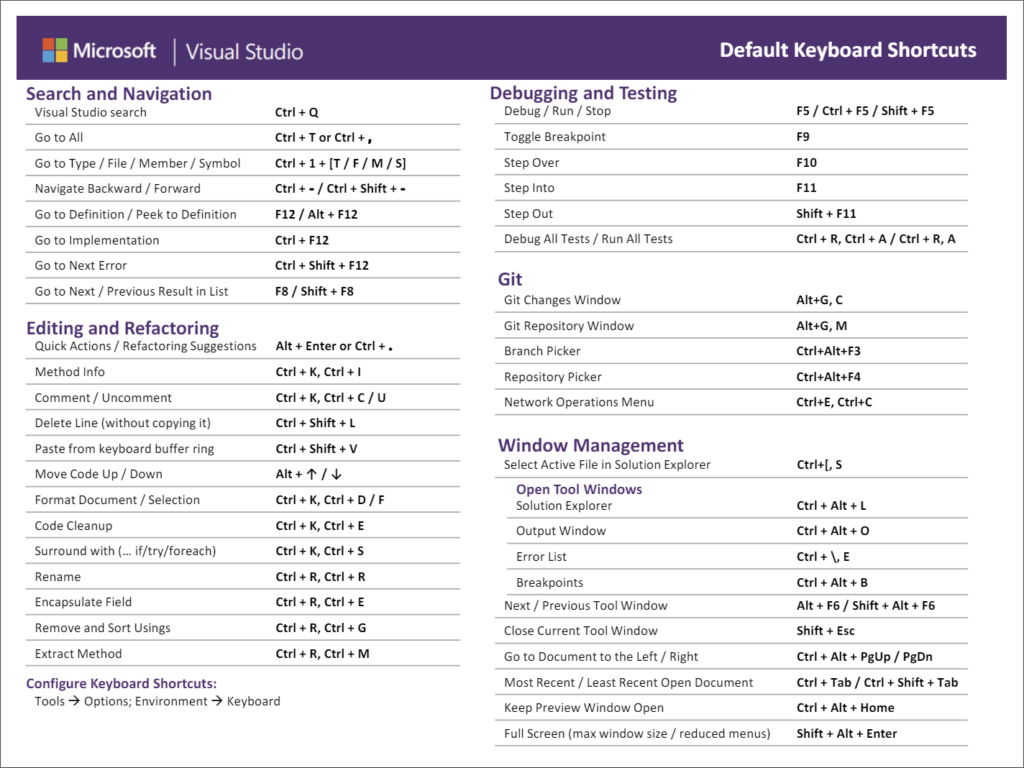 Microsoft | Visual Studio

Default Keyboard Shortcuts

Search and Navigation

| | |
|---|---|
| Visual Studio search | Ctrl + Q |
| Go to All | Ctrl + T or Ctrl + , |
| Go to Type / File / Member / Symbol | Ctrl + 1 + [T / F / M / S] |
| Navigate Backward / Forward | Ctrl + - / Ctrl + Shift + - |
| Go to Definition / Peek to Definition | F12 / Alt + F12 |
| Go to Implementation | Ctrl + F12 |
| Go to Next Error | Ctrl + Shift + F12 |
| Go to Next / Previous Result in List | F8 / Shift + F8 |

Editing and Refactoring

| | |
|---|---|
| Quick Actions / Refactoring Suggestions | Alt + Enter or Ctrl + . |
| Method Info | Ctrl + K, Ctrl + I |
| Comment / Uncomment | Ctrl + K, Ctrl + C / U |
| Delete Line (without copying it) | Ctrl + Shift + L |
| Paste from keyboard buffer ring | Ctrl + Shift + V |
| Move Code Up / Down | Alt + ↑ / ↓ |
| Format Document / Selection | Ctrl + K, Ctrl + D / F |
| Code Cleanup | Ctrl + K, Ctrl + E |
| Surround with (… if/try/foreach) | Ctrl + K, Ctrl + S |
| Rename | Ctrl + R, Ctrl + R |
| Encapsulate Field | Ctrl + R, Ctrl + E |
| Remove and Sort Usings | Ctrl + R, Ctrl + G |
| Extract Method | Ctrl + R, Ctrl + M |

Configure Keyboard Shortcuts:
Tools → Options; Environment → Keyboard

Debugging and Testing

| | |
|---|---|
| Debug / Run / Stop | F5 / Ctrl + F5 / Shift + F5 |
| Toggle Breakpoint | F9 |
| Step Over | F10 |
| Step Into | F11 |
| Step Out | Shift + F11 |
| Debug All Tests / Run All Tests | Ctrl + R, Ctrl + A / Ctrl + R, A |

Git

| | |
|---|---|
| Git Changes Window | Alt+G, C |
| Git Repository Window | Alt+G, M |
| Branch Picker | Ctrl+Alt+F3 |
| Repository Picker | Ctrl+Alt+F4 |
| Network Operations Menu | Ctrl+E, Ctrl+C |

Window Management

| | |
|---|---|
| Select Active File in Solution Explorer | Ctrl+[, S |
| Open Tool Windows | |
| Solution Explorer | Ctrl + Alt + L |
| Output Window | Ctrl + Alt + O |
| Error List | Ctrl + \, E |
| Breakpoints | Ctrl + Alt + B |
| Next / Previous Tool Window | Alt + F6 / Shift + Alt + F6 |
| Close Current Tool Window | Shift + Esc |
| Go to Document to the Left / Right | Ctrl + Alt + PgUp / PgDn |
| Most Recent / Least Recent Open Document | Ctrl + Tab / Ctrl + Shift + Tab |
| Keep Preview Window Open | Ctrl + Alt + Home |
| Full Screen (max window size / reduced menus) | Shift + Alt + Enter |